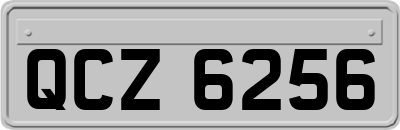 QCZ 6256